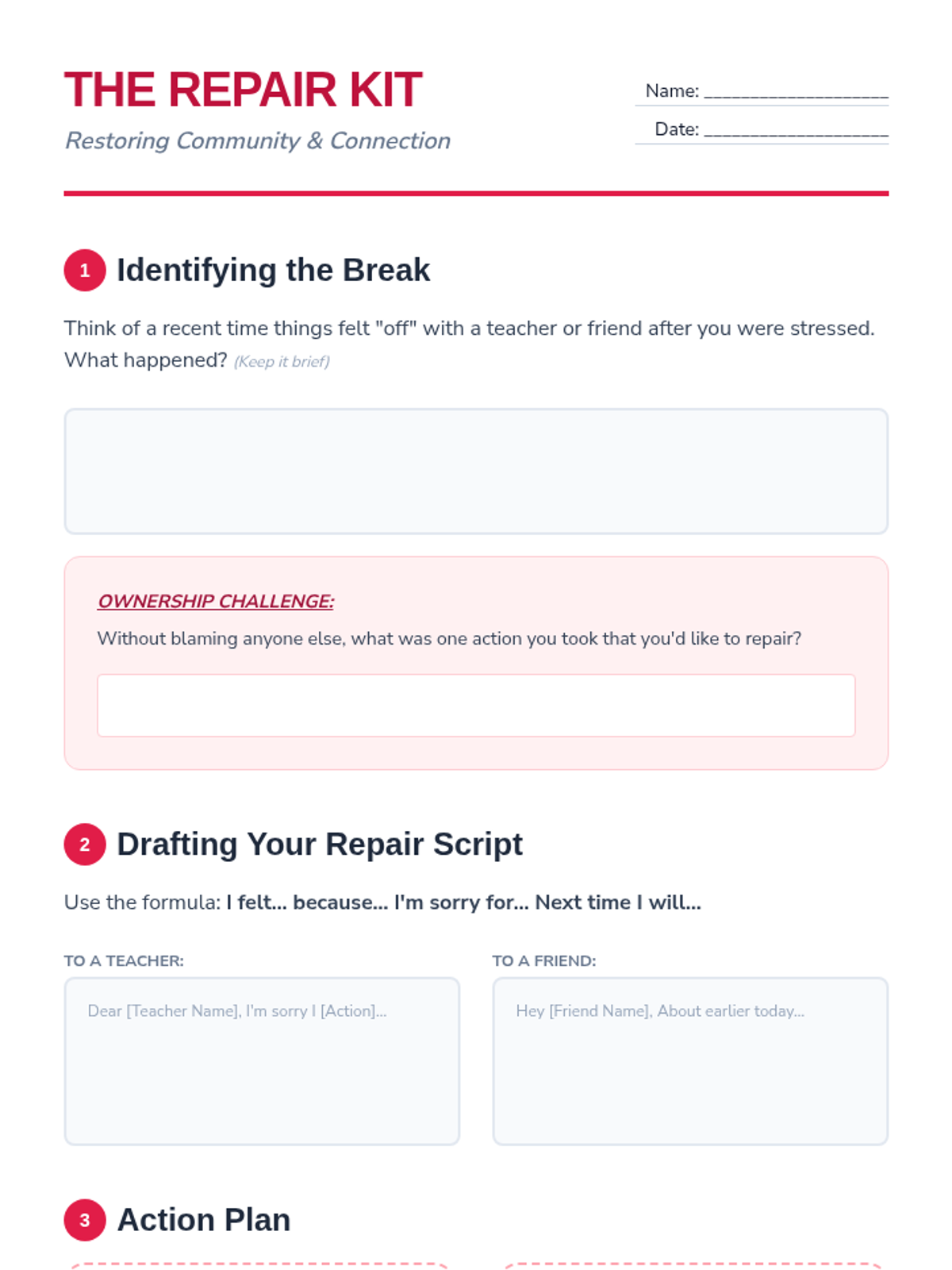 THE REPAIR KIT

Restoring Community & Connection

Name: ____

Date: ____

1 Identifying the Break

Think of a recent time things felt "off" with a teacher or friend after you were stressed. What happened? (Keep it brief)

OWNERSHIP CHALLENGE:

Without blaming anyone else, what was one action you took that you'd like to repair?

2 Drafting Your Repair Script

Use the formula: I felt... because... I'm sorry for... Next time I will...

TO A TEACHER:

Dear [Teacher Name], I'm sorry I [Action]...

TO A FRIEND:

Hey [Friend Name], About earlier today...

3 Action Plan